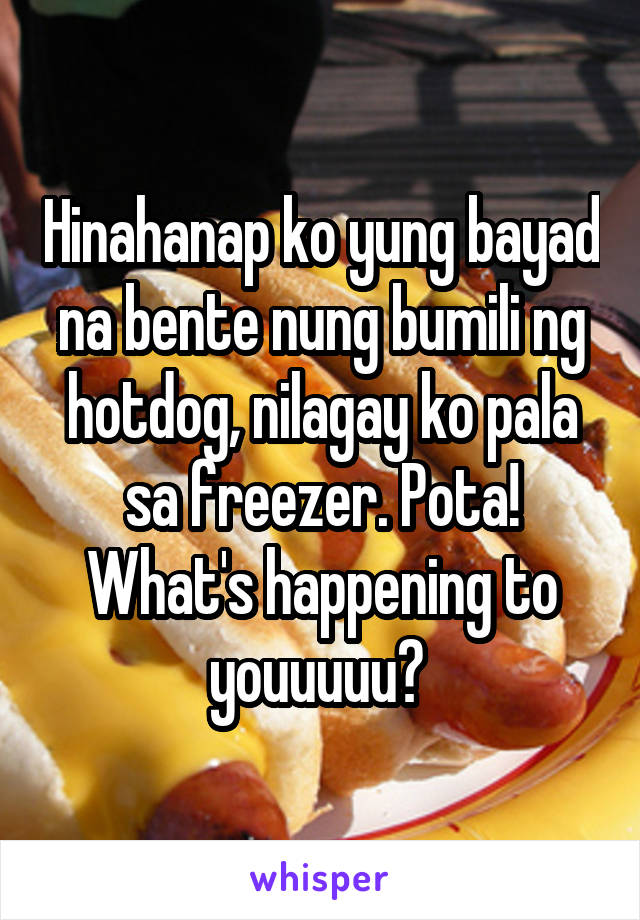 Hinahanap ko yung bayad na bente nung bumili ng hotdog, nilagay ko pala sa freezer. Pota! What's happening to youuuuu?

whisper